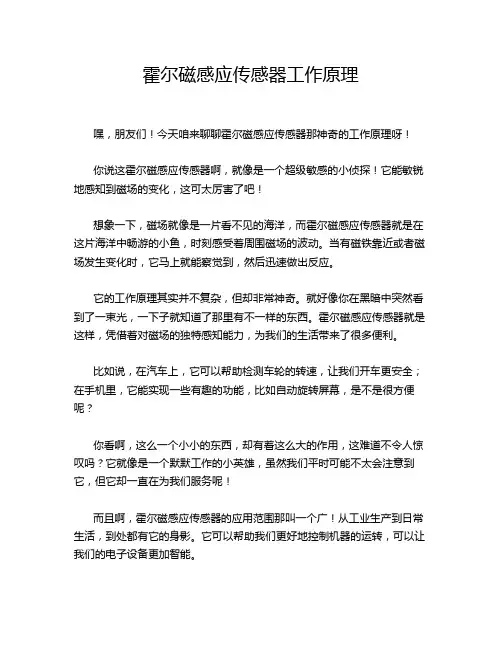 霍尔磁感应传感器工作原理

嘿，朋友们！今天咱来聊聊霍尔磁感应传感器那神奇的工作原理呀！

你说这霍尔磁感应传感器啊，就像是一个超级敏感的小侦探！它能敏锐地感知到磁场的变化，这可太厉害了吧！

想象一下，磁场就像是一片看不见的海洋，而霍尔磁感应传感器就是在这片海洋中畅游的小鱼，时刻感受着周围磁场的波动。当有磁铁靠近或者磁场发生变化时，它马上就能察觉到，然后迅速做出反应。

它的工作原理其实并不复杂，但却非常神奇。就好像你在黑暗中突然看到了一束光，一下子就知道了那里有不一样的东西。霍尔磁感应传感器就是这样，凭借着对磁场的独特感知能力，为我们的生活带来了很多便利。

比如说，在汽车上，它可以帮助检测车轮的转速，让我们开车更安全；在手机里，它能实现一些有趣的功能，比如自动旋转屏幕，是不是很方便呢？

你看啊，这么一个小小的东西，却有着这么大的作用，这难道不令人惊叹吗？它就像是一个默默工作的小英雄，虽然我们平时可能不太会注意到它，但它却一直在为我们服务呢！

而且啊，霍尔磁感应传感器的应用范围那叫一个广！从工业生产到日常生活，到处都有它的身影。它可以帮助我们更好地控制机器的运转，可以让我们的电子设备更加智能。